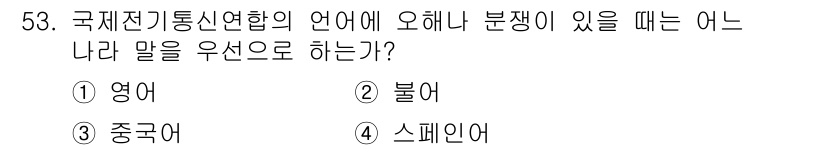 53. 국제전기통신연합의 언어에 오해나 분쟁이 있을 때는 어느 나라 말을 우선으로 하는가?

① 영어　　② 불어

③ 중국어　　④ 스페인어